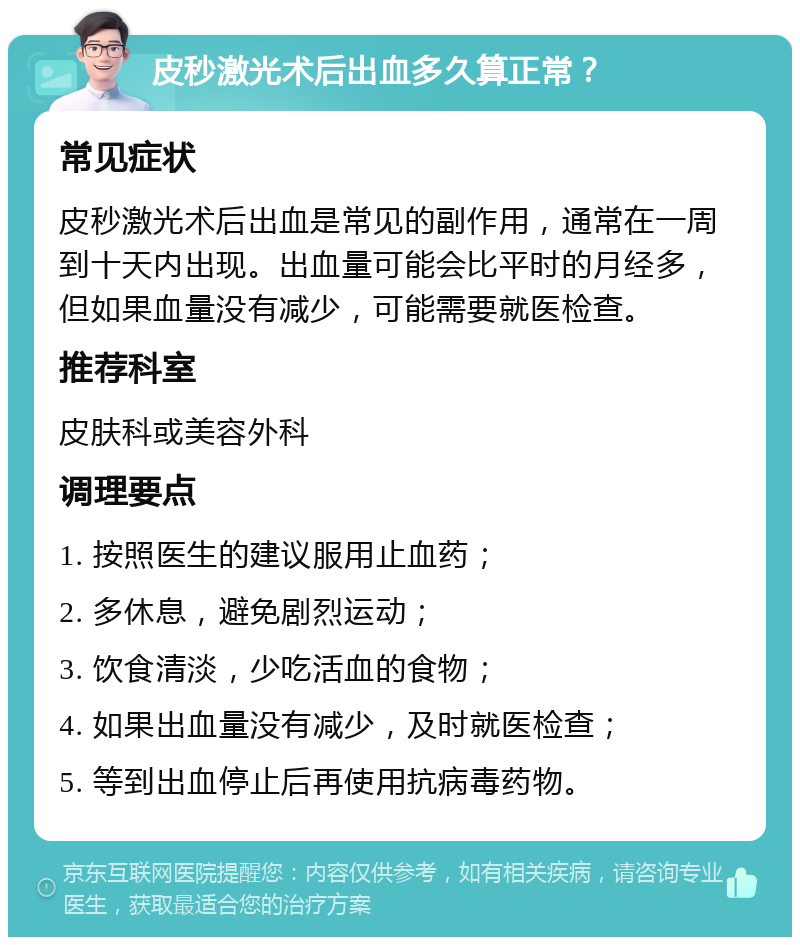 皮秒激光术后出血多久算正常？

常见症状

皮秒激光术后出血是常见的副作用，通常在一周到十天内出现。出血量可能会比平时的月经多，但如果血量没有减少，可能需要就医检查。

推荐科室

皮肤科或美容外科

调理要点

1. 按照医生的建议服用止血药；

2. 多休息，避免剧烈运动；

3. 饮食清淡，少吃活血的食物；

4. 如果出血量没有减少，及时就医检查；

5. 等到出血停止后再使用抗病毒药物。

京东互联网医院提醒您：内容仅供参考，如有相关疾病，请咨询专业医生，获取最适合您的治疗方案